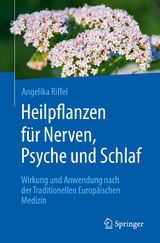 Angelika Riffel

Heilpflanzen für Nerven, Psyche und Schlaf

Wirkung und Anwendung nach der Traditionellen Europäischen Medizin

Springer